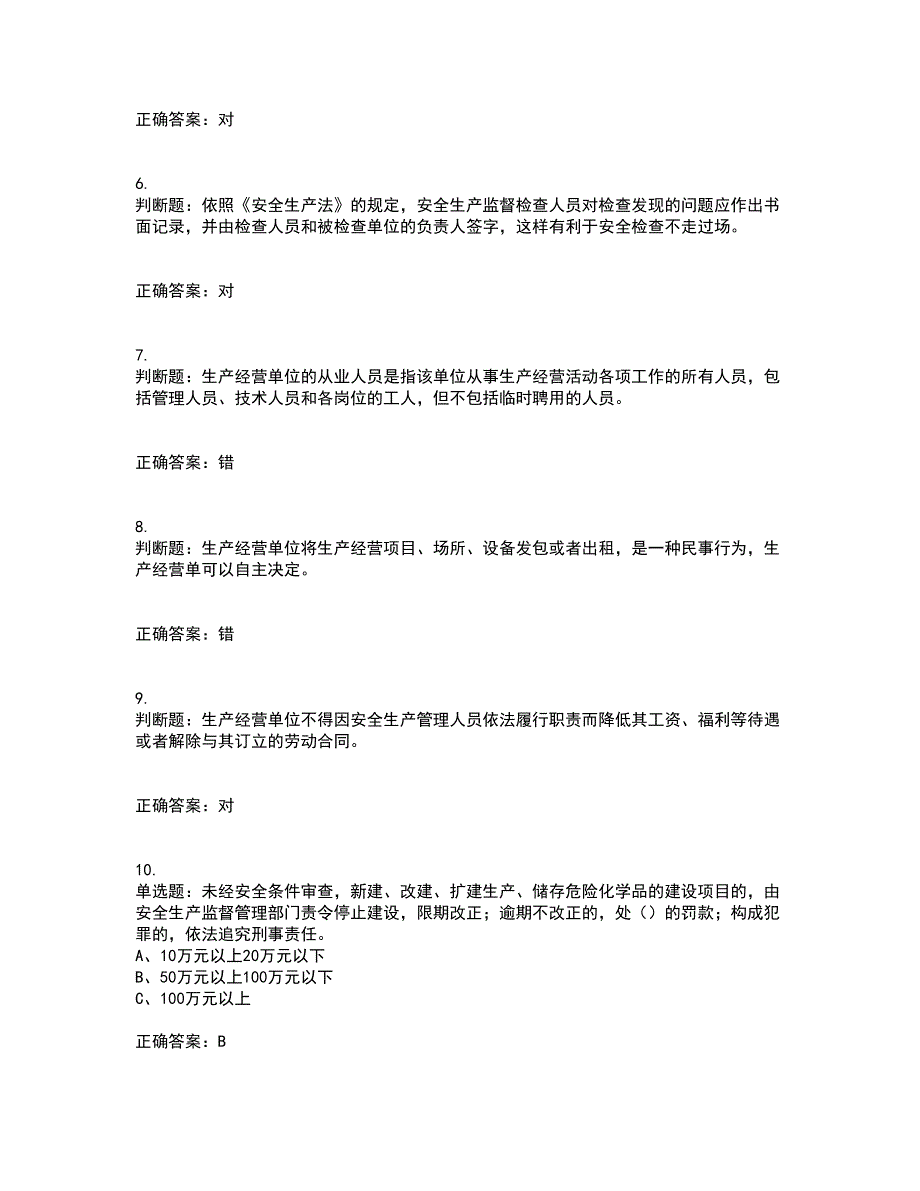 正确答案：对

6.
判断题：依照《安全生产法》的规定，安全生产监督检查人员对检查发现的问题应作出书面记录，并由检查人员和被检查单位的负责人签字，这样有利于安全检查不走过场。

正确答案：对

7.
判断题：生产经营单位的从业人员是指该单位从事生产经营活动各项工作的所有人员，包括管理人员、技术人员和各岗位的工人，但不包括临时聘用的人员。

正确答案：错

8.
判断题：生产经营单位将生产经营项目、场所、设备发包或者出租，是一种民事行为，生产经营单可以自主决定。

正确答案：错

9.
判断题：生产经营单位不得因安全生产管理人员依法履行职责而降低其工资、福利等待遇或者解除与其订立的劳动合同。

正确答案：对

10.
单选题：未经安全条件审查，新建、改建、扩建生产、储存危险化学品的建设项目的，由安全生产监督管理部门责令停止建设，限期改正；逾期不改正的，处（）的罚款；构成犯罪的，依法追究刑事责任。
A、10万元以上20万元以下
B、50万元以上100万元以下
C、100万元以上

正确答案：B